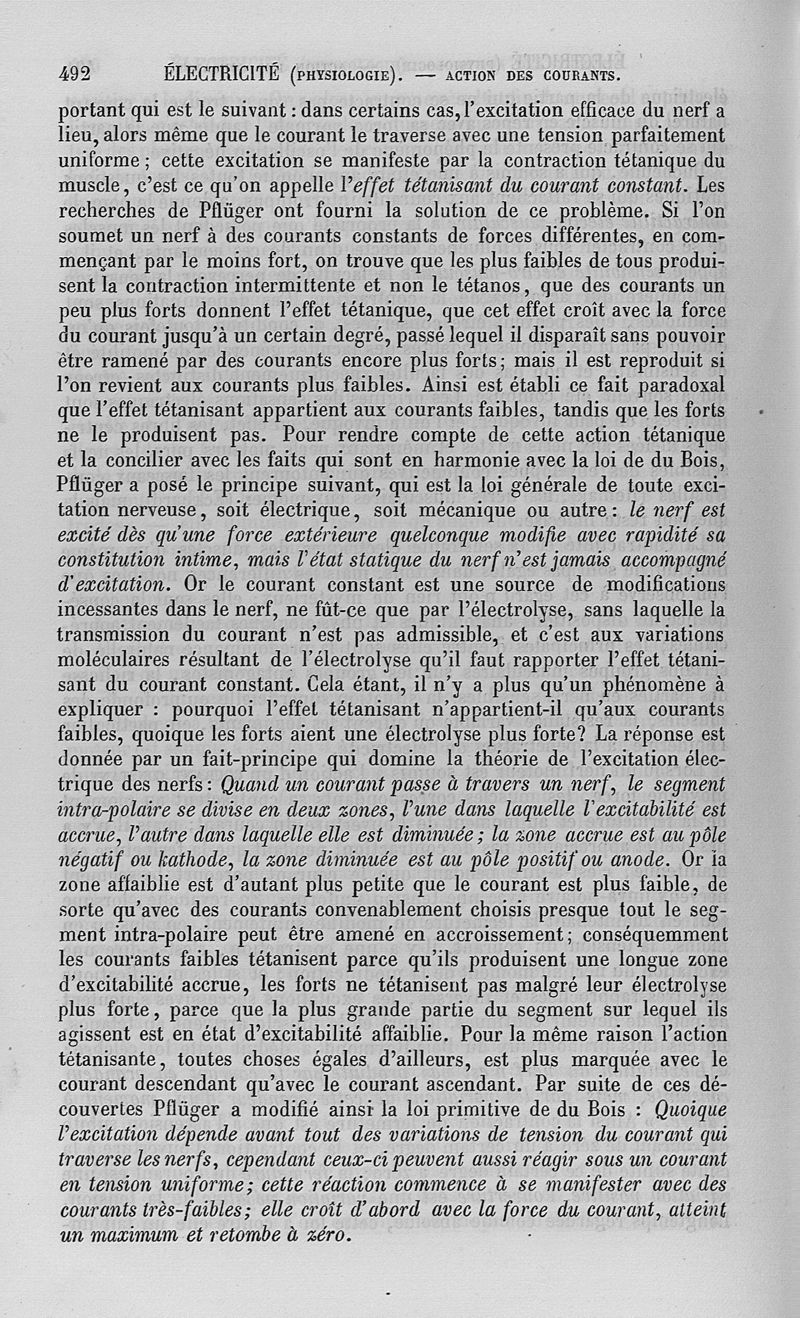 492 ÉLECTRICITÉ (PHYSIOLOGIE). — ACTION DES COURANTS.

portant qui est le suivant : dans certains cas, l'excitation efficace du nerf a lieu, alors même que le courant le traverse avec une tension parfaitement uniforme ; cette excitation se manifeste par la contraction tétanique du muscle, c'est ce qu'on appelle l'effet tétanisant du courant constant. Les recherches de Pflüger ont fourni la solution de ce problème. Si l'on soumet un nerf à des courants constants de forces différentes, en commençant par le moins fort, on trouve que les plus faibles de tous produisent la contraction intermittente et non le tétanos, que des courants un peu plus forts donnent l'effet tétanique, que cet effet croît avec la force du courant jusqu'à un certain degré, passé lequel il disparaît sans pouvoir être ramené par des courants encore plus forts ; mais il est reproduit si l'on revient aux courants plus faibles. Ainsi est établi ce fait paradoxal que l'effet tétanisant appartient aux courants faibles, tandis que les forts ne le produisent pas. Pour rendre compte de cette action tétanique et la concilier avec les faits qui sont en harmonie avec la loi de du Bois, Pflüger a posé le principe suivant, qui est la loi générale de toute excitation nerveuse, soit électrique, soit mécanique ou autre : le nerf est excité dès qu'une force extérieure quelconque modifie avec rapidité sa constitution intime, mais l'état statique du nerf n'est jamais accompagné d'excitation. Or le courant constant est une source de modifications incessantes dans le nerf, ne fût-ce que par l'électrolyse, sans laquelle la transmission du courant n'est pas admissible, et c'est aux variations moléculaires résultant de l'électrolyse qu'il faut rapporter l'effet tétanisant du courant constant. Cela étant, il n'y a plus qu'un phénomène à expliquer : pourquoi l'effet tétanisant n'appartient-il qu'aux courants faibles, quoique les forts aient une électrolyse plus forte? La réponse est donnée par un fait-principe qui domine la théorie de l'excitation électrique des nerfs : Quand un courant passe à travers un nerf, le segment intra-polaire se divise en deux zones, l'une dans laquelle l'excitabilité est accrue, l'autre dans laquelle elle est diminuée ; la zone accrue est au pôle négatif ou kathode, la zone diminuée est au pôle positif ou anode. Or la zone affaiblie est d'autant plus petite que le courant est plus faible, de sorte qu'avec des courants convenablement choisis presque tout le segment intra-polaire peut être amené en accroissement ; conséquemment les courants faibles tétanisent parce qu'ils produisent une longue zone d'excitabilité accrue, les forts ne tétanisent pas malgré leur électrolyse plus forte, parce que la plus grande partie du segment sur lequel ils agissent est en état d'excitabilité affaiblie. Pour la même raison l'action tétanisante, toutes choses égales d'ailleurs, est plus marquée avec le courant descendant qu'avec le courant ascendant. Par suite de ces découvertes Pflüger a modifié ainsi la loi primitive de du Bois : Quoique l'excitation dépende avant tout des variations de tension du courant qui traverse les nerfs, cependant ceux-ci peuvent aussi réagir sous un courant en tension uniforme ; cette réaction commence à se manifester avec des courants très-faibles ; elle croît d'abord avec la force du courant, atteint un maximum et retombe à zéro.